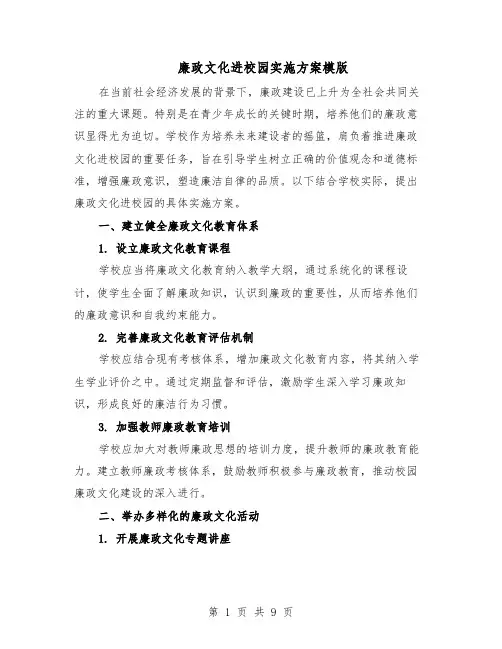 廉政文化进校园实施方案模版

在当前社会经济发展的背景下，廉政建设已上升为全社会共同关注的重大课题。特别是在青少年成长的关键时期，培养他们的廉政意识显得尤为迫切。学校作为培养未来建设者的摇篮，肩负着推进廉政文化进校园的重要任务，旨在引导学生树立正确的价值观念和道德标准，增强廉政意识，塑造廉洁自律的品质。以下结合学校实际，提出廉政文化进校园的具体实施方案。

一、建立健全廉政文化教育体系

1. 设立廉政文化教育课程

学校应当将廉政文化教育纳入教学大纲，通过系统化的课程设计，使学生全面了解廉政知识，认识到廉政的重要性，从而培养他们的廉政意识和自我约束能力。

2. 完善廉政文化教育评估机制

学校应结合现有考核体系，增加廉政文化教育内容，将其纳入学生学业评价之中。通过定期监督和评估，激励学生深入学习廉政知识，形成良好的廉洁行为习惯。

3. 加强教师廉政教育培训

学校应加大对教师廉政思想的培训力度，提升教师的廉政教育能力。建立教师廉政考核体系，鼓励教师积极参与廉政教育，推动校园廉政文化建设的深入进行。

二、举办多样化的廉政文化活动

1. 开展廉政文化专题讲座

第 1 页 共 9 页